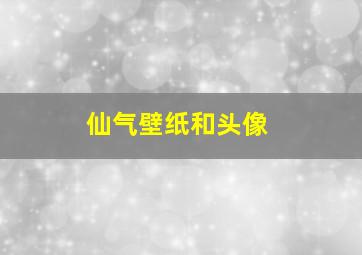 仙气壁纸和头像